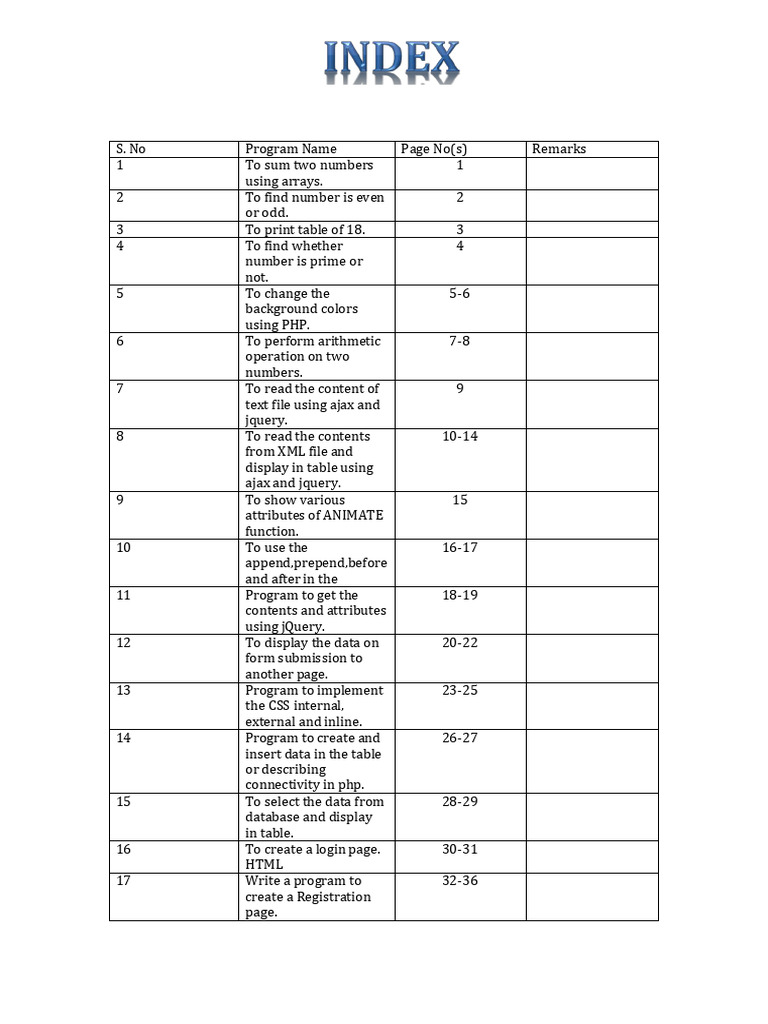 INDEX

| S. No | Program Name | Page No(s) | Remarks |
|---|---|---|---|
| 1 | To sum two numbers using arrays. | 1 | |
| 2 | To find number is even or odd. | 2 | |
| 3 | To print table of 18. | 3 | |
| 4 | To find whether number is prime or not. | 4 | |
| 5 | To change the background colors using PHP. | 5-6 | |
| 6 | To perform arithmetic operation on two numbers. | 7-8 | |
| 7 | To read the content of text file using ajax and jquery. | 9 | |
| 8 | To read the contents from XML file and display in table using ajax and jquery. | 10-14 | |
| 9 | To show various attributes of ANIMATE function. | 15 | |
| 10 | To use the append,prepend,before and after in the | 16-17 | |
| 11 | Program to get the contents and attributes using jQuery. | 18-19 | |
| 12 | To display the data on form submission to another page. | 20-22 | |
| 13 | Program to implement the CSS internal, external and inline. | 23-25 | |
| 14 | Program to create and insert data in the table or describing connectivity in php. | 26-27 | |
| 15 | To select the data from database and display in table. | 28-29 | |
| 16 | To create a login page. HTML | 30-31 | |
| 17 | Write a program to create a Registration page. | 32-36 | |